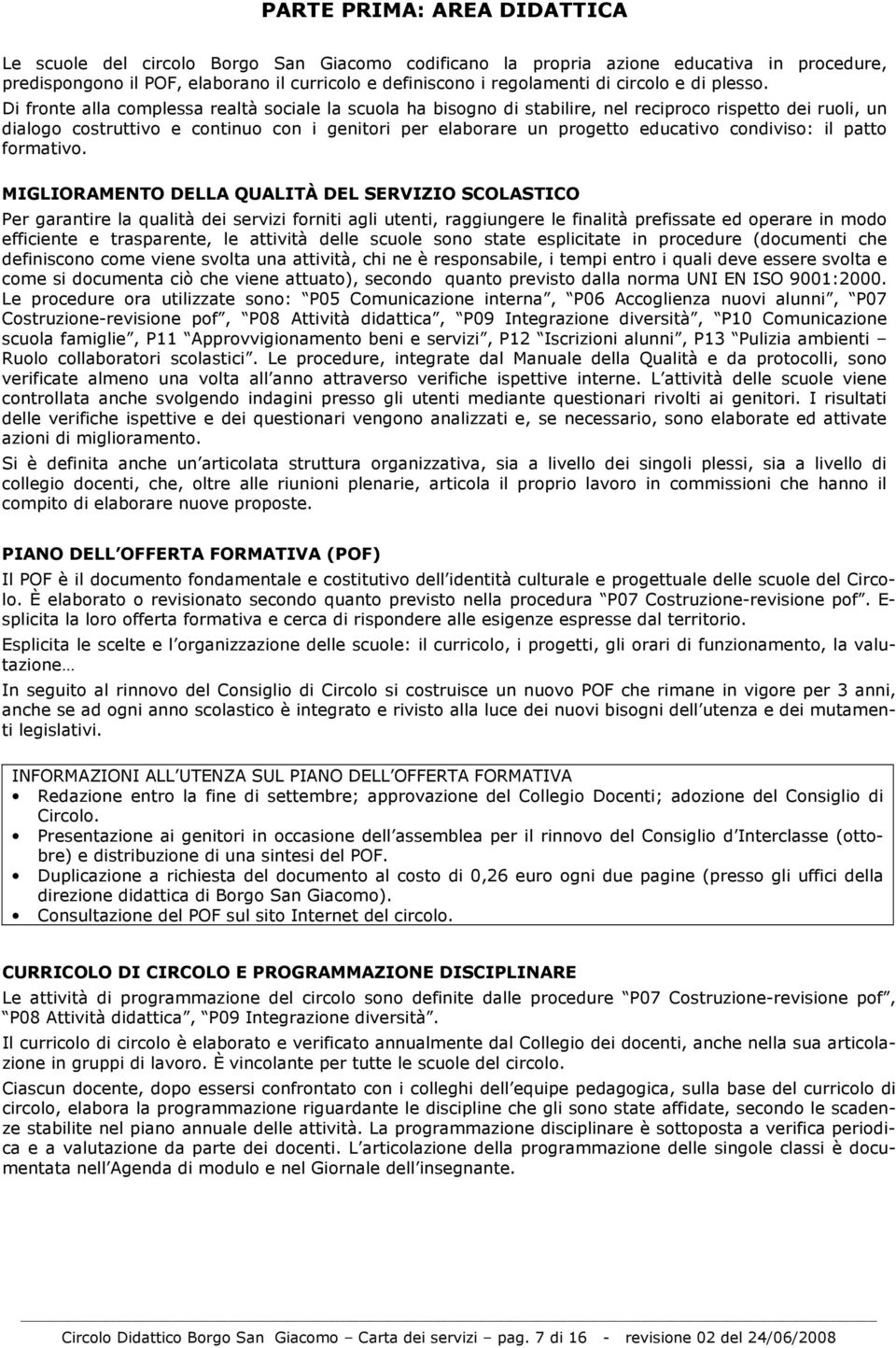 PARTE PRIMA: AREA DIDATTICA

Le scuole del circolo Borgo San Giacomo codificano la propria azione educativa in procedure, predispongono il POF, elaborano il curricolo e definiscono i regolamenti di circolo e di plesso. Di fronte alla complessa realtà sociale la scuola ha bisogno di stabilire, nel reciproco rispetto dei ruoli, un dialogo costruttivo e continuo con i genitori per elaborare un progetto educativo condiviso: il patto formativo.

MIGLIORAMENTO DELLA QUALITÀ DEL SERVIZIO SCOLASTICO

Per garantire la qualità dei servizi forniti agli utenti, raggiungere le finalità prefissate ed operare in modo efficiente e trasparente, le attività delle scuole sono state esplicitate in procedure (documenti che definiscono come viene svolta una attività, chi ne è responsabile, i tempi entro i quali deve essere svolta e come si documenta ciò che viene attuato), secondo quanto previsto dalla norma UNI EN ISO 9001:2000. Le procedure ora utilizzate sono: P05 Comunicazione interna , P06 Accoglienza nuovi alunni , P07 Costruzione-revisione pof , P08 Attività didattica , P09 Integrazione diversità , P10 Comunicazione scuola famiglie , P11 Approvvigionamento beni e servizi , P12 Iscrizioni alunni , P13 Pulizia ambienti – Ruolo collaboratori scolastici . Le procedure, integrate dal Manuale della Qualità e da protocolli, sono verificate almeno una volta all anno attraverso verifiche ispettive interne. L attività delle scuole viene controllata anche svolgendo indagini presso gli utenti mediante questionari rivolti ai genitori. I risultati delle verifiche ispettive e dei questionari vengono analizzati e, se necessario, sono elaborate ed attivate azioni di miglioramento.

Si è definita anche un articolata struttura organizzativa, sia a livello dei singoli plessi, sia a livello di collegio docenti, che, oltre alle riunioni plenarie, articola il proprio lavoro in commissioni che hanno il compito di elaborare nuove proposte.

PIANO DELL OFFERTA FORMATIVA (POF)

Il POF è il documento fondamentale e costitutivo dell identità culturale e progettuale delle scuole del Circolo. È elaborato o revisionato secondo quanto previsto nella procedura P07 Costruzione-revisione pof . Esplicita la loro offerta formativa e cerca di rispondere alle esigenze espresse dal territorio.

Esplicita le scelte e l organizzazione delle scuole: il curricolo, i progetti, gli orari di funzionamento, la valutazione…

In seguito al rinnovo del Consiglio di Circolo si costruisce un nuovo POF che rimane in vigore per 3 anni, anche se ad ogni anno scolastico è integrato e rivisto alla luce dei nuovi bisogni dell utenza e dei mutamenti legislativi.

INFORMAZIONI ALL UTENZA SUL PIANO DELL OFFERTA FORMATIVA
• Redazione entro la fine di settembre; approvazione del Collegio Docenti; adozione del Consiglio di Circolo.
• Presentazione ai genitori in occasione dell assemblea per il rinnovo del Consiglio d Interclasse (ottobre) e distribuzione di una sintesi del POF.
• Duplicazione a richiesta del documento al costo di 0,26 euro ogni due pagine (presso gli uffici della direzione didattica di Borgo San Giacomo).
• Consultazione del POF sul sito Internet del circolo.

CURRICOLO DI CIRCOLO E PROGRAMMAZIONE DISCIPLINARE

Le attività di programmazione del circolo sono definite dalle procedure P07 Costruzione-revisione pof , P08 Attività didattica , P09 Integrazione diversità .

Il curricolo di circolo è elaborato e verificato annualmente dal Collegio dei docenti, anche nella sua articolazione in gruppi di lavoro. È vincolante per tutte le scuole del circolo.

Ciascun docente, dopo essersi confrontato con i colleghi dell equipe pedagogica, sulla base del curricolo di circolo, elabora la programmazione riguardante le discipline che gli sono state affidate, secondo le scadenze stabilite nel piano annuale delle attività. La programmazione disciplinare è sottoposta a verifica periodica e a valutazione da parte dei docenti. L articolazione della programmazione delle singole classi è documentata nell Agenda di modulo e nel Giornale dell insegnante.

Circolo Didattico Borgo San Giacomo – Carta dei servizi – pag. 7 di 16 - revisione 02 del 24/06/2008